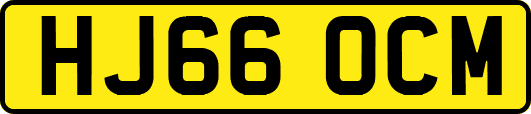 HJ66 OCM